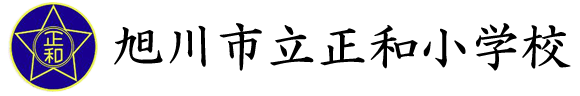 正和

旭川市立正和小学校